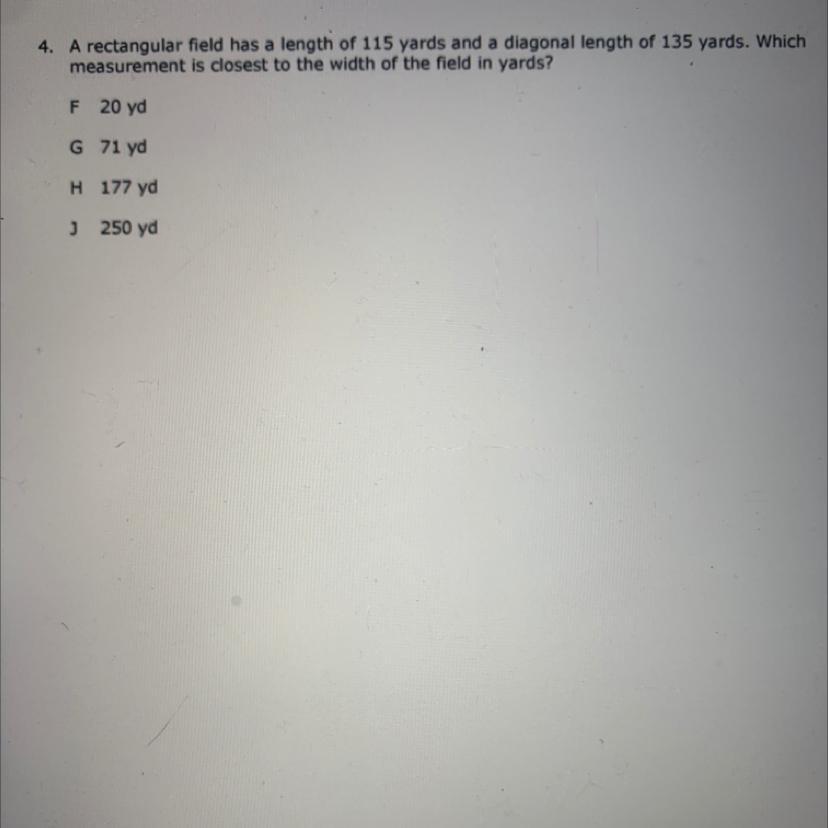 4. A rectangular field has a length of 115 yards and a diagonal length of 135 yards. Which measurement is closest to the width of the field in yards?

F 20 yd

G 71 yd

H 177 yd

J 250 yd